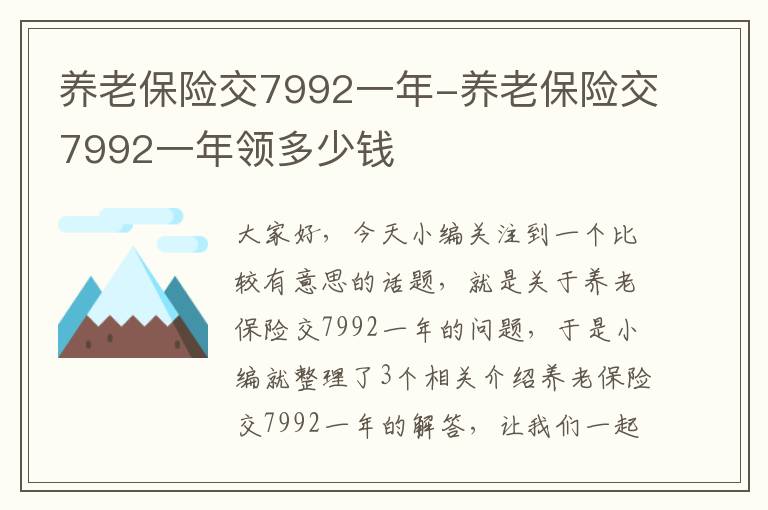 养老保险交7992一年-养老保险交7992一年领多少钱

大家好，今天小编关注到一个比较有意思的话题，就是关于养老保险交7992一年的问题，于是小编就整理了3个相关介绍养老保险交7992一年的解答，让我们一起